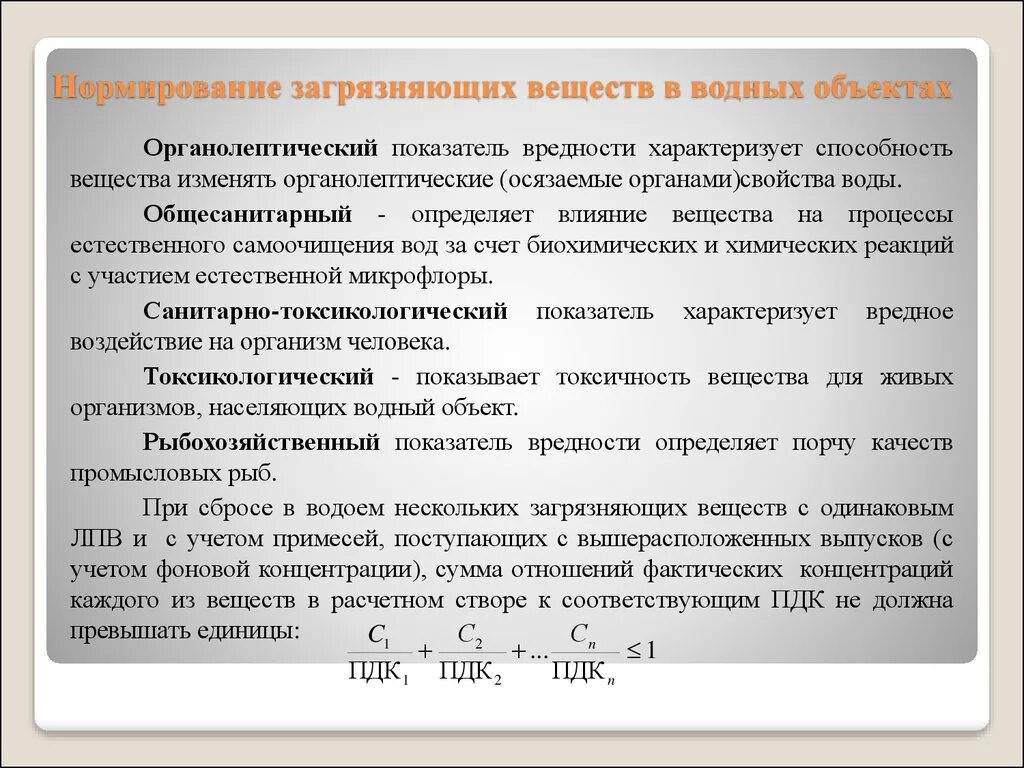 Нормирование загрязняющих веществ в водных объектах

Органолептический показатель вредности характеризует способность вещества изменять органолептические (осязаемые органами)свойства воды.

Общесанитарный - определяет влияние вещества на процессы естественного самоочищения вод за счет биохимических и химических реакций с участием естественной микрофлоры.

Санитарно-токсикологический показатель характеризует вредное воздействие на организм человека.

Токсикологический - показывает токсичность вещества для живых организмов, населяющих водный объект.

Рыбохозяйственный показатель вредности определяет порчу качеств промысловых рыб.

При сбросе в водоем нескольких загрязняющих веществ с одинаковым ЛПВ и с учетом примесей, поступающих с вышерасположенных выпусков (с учетом фоновой концентрации), сумма отношений фактических концентраций каждого из веществ в расчетном створе к соответствующим ПДК не должна превышать единицы: $\frac{C_1}{ПДК_1} + \frac{C_2}{ПДК_2} + ... \frac{C_n}{ПДК_n} \leq 1$